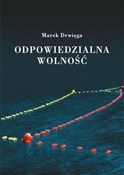 Marek Drwięga

ODPOWIEDZIALNA WOLNOŚĆ